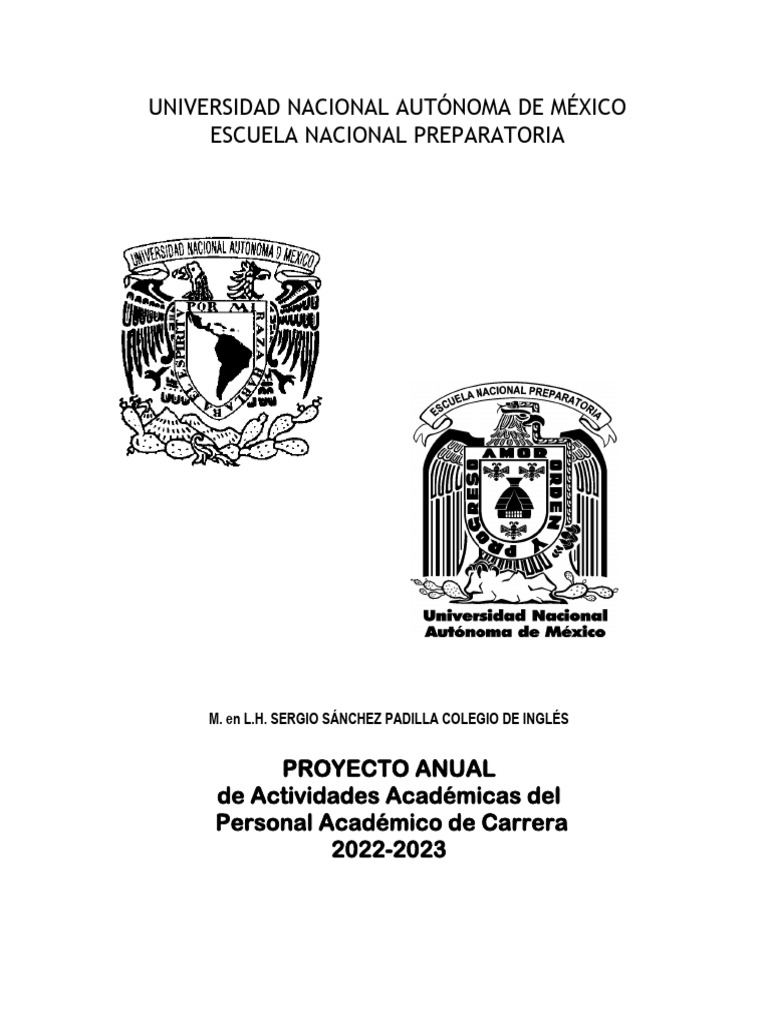 UNIVERSIDAD NACIONAL AUTÓNOMA DE MÉXICO
ESCUELA NACIONAL PREPARATORIA

UNIVERSIDAD NACIONAL AUTONOMA D MEXICO
POR MI RAZA HABLARA EL ESPIRITU

ESCUELA NACIONAL PREPARATORIA
AMOR ORDEN Y PROGRESO
Universidad Nacional
Autónoma de México

M. en L.H. SERGIO SÁNCHEZ PADILLA COLEGIO DE INGLÉS

PROYECTO ANUAL
de Actividades Académicas del
Personal Académico de Carrera
2022-2023